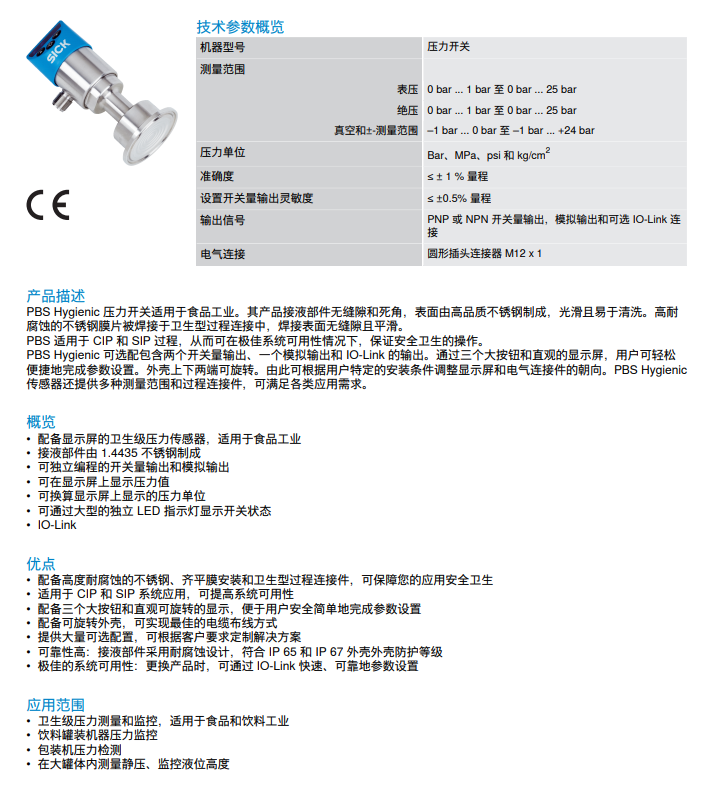 SICK

CE

技术参数概览

| 机器型号 | 压力开关 |
|---|---|
| 测量范围 | |
| 表压 | 0 bar ... 1 bar 至 0 bar ... 25 bar |
| 绝压 | 0 bar ... 1 bar 至 0 bar ... 25 bar |
| 真空和±-测量范围 | –1 bar ... 0 bar 至 –1 bar ... +24 bar |
| 压力单位 | Bar、MPa、psi 和 kg/cm$^2$ |
| 准确度 | ≤ ± 1 % 量程 |
| 设置开关量输出灵敏度 | ≤ ±0.5% 量程 |
| 输出信号 | PNP 或 NPN 开关量输出，模拟输出和可选 IO-Link 连接 |
| 电气连接 | 圆形插头连接器 M12 x 1 |

产品描述
PBS Hygienic 压力开关适用于食品工业。其产品接液部件无缝隙和死角，表面由高品质不锈钢制成，光滑且易于清洗。高耐腐蚀的不锈钢膜片被焊接于卫生型过程连接中，焊接表面无缝隙且平滑。
PBS 适用于 CIP 和 SIP 过程，从而可在极佳系统可用性情况下，保证安全卫生的操作。
PBS Hygienic 可选配包含两个开关量输出、一个模拟输出和 IO-Link 的输出。通过三个大按钮和直观的显示屏，用户可轻松便捷地完成参数设置。外壳上下两端可旋转。由此可根据用户特定的安装条件调整显示屏和电气连接件的朝向。PBS Hygienic 传感器还提供多种测量范围和过程连接件，可满足各类应用需求。

概览
• 配备显示屏的卫生级压力传感器，适用于食品工业
• 接液部件由 1.4435 不锈钢制成
• 可独立编程的开关量输出和模拟输出
• 可在显示屏上显示压力值
• 可换算显示屏上显示的压力单位
• 可通过大型的独立 LED 指示灯显示开关状态
• IO-Link

优点
• 配备高度耐腐蚀的不锈钢、齐平膜安装和卫生型过程连接件，可保障您的应用安全卫生
• 适用于 CIP 和 SIP 系统应用，可提高系统可用性
• 配备三个大按钮和直观可旋转的显示，便于用户安全简单地完成参数设置
• 配备可旋转外壳，可实现最佳的电缆布线方式
• 提供大量可选配置，可根据客户要求定制解决方案
• 可靠性高：接液部件采用耐腐蚀设计，符合 IP 65 和 IP 67 外壳外壳防护等级
• 极佳的系统可用性：更换产品时，可通过 IO-Link 快速、可靠地参数设置

应用范围
• 卫生级压力测量和监控，适用于食品和饮料工业
• 饮料罐装机器压力监控
• 包装机压力检测
• 在大罐体内测量静压、监控液位高度